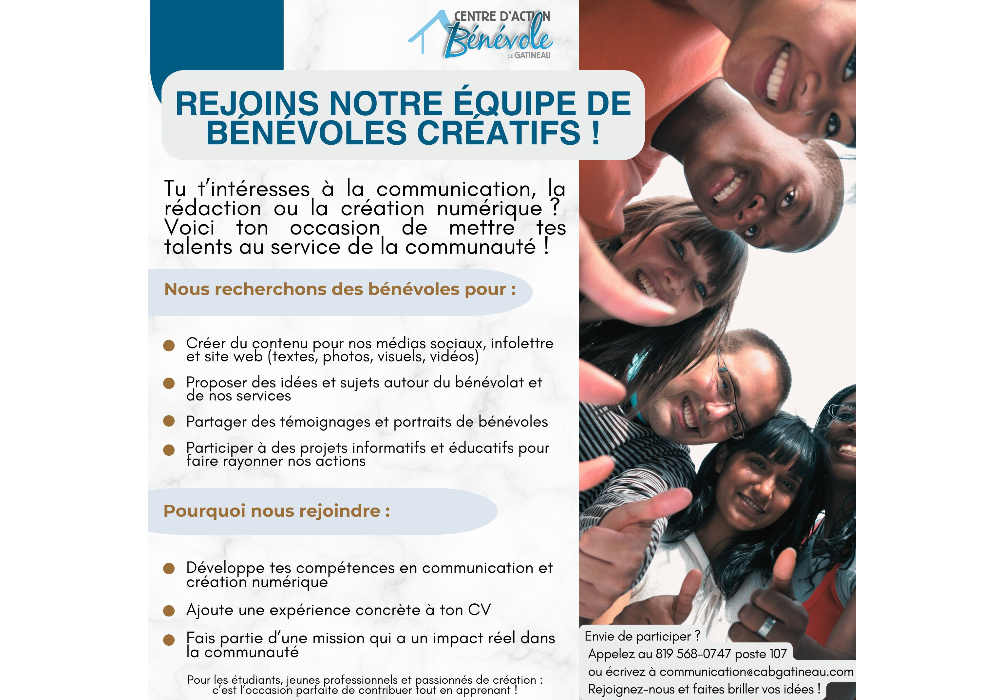 CENTRE D'ACTION
Bénévole
DE GATINEAU

REJOINS NOTRE ÉQUIPE DE BÉNÉVOLES CRÉATIFS !

Tu t'intéresses à la communication, la rédaction ou la création numérique ? Voici ton occasion de mettre tes talents au service de la communauté !

Nous recherchons des bénévoles pour :

Créer du contenu pour nos médias sociaux, infolettre et site web (textes, photos, visuels, vidéos)

Proposer des idées et sujets autour du bénévolat et de nos services

Partager des témoignages et portraits de bénévoles

Participer à des projets informatifs et éducatifs pour faire rayonner nos actions

Pourquoi nous rejoindre :

Développe tes compétences en communication et création numérique

Ajoute une expérience concrète à ton CV

Fais partie d'une mission qui a un impact réel dans la communauté

Pour les étudiants, jeunes professionnels et passionnés de création : c'est l'occasion parfaite de contribuer tout en apprenant !

Envie de participer ?
Appelez au 819 568-0747 poste 107
ou écrivez à communication@cabgatineau.com
Rejoignez-nous et faites briller vos idées !